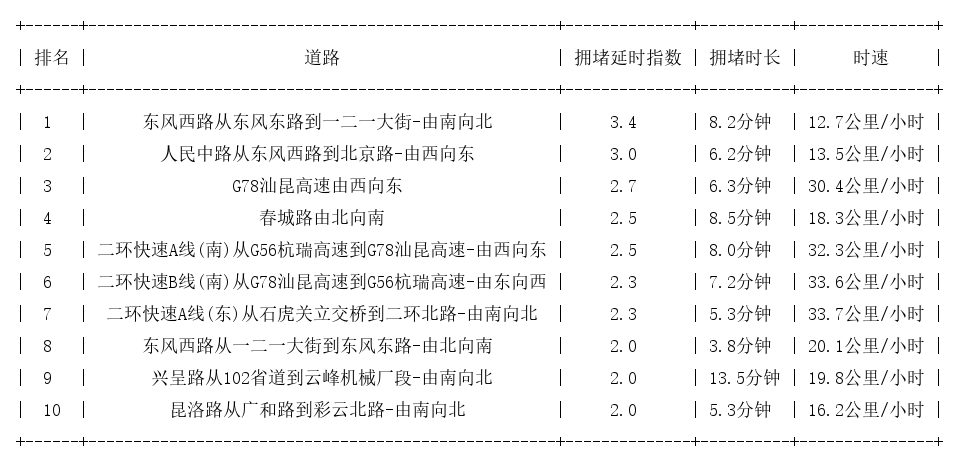 | 排名 | 道路 | 拥堵延时指数 | 拥堵时长 | 时速 |
|---|---|---|---|---|
| 1 | 东风西路从东风东路到一二一大街-由南向北 | 3.4 | 8.2分钟 | 12.7公里/小时 |
| 2 | 人民中路从东风西路到北京路-由西向东 | 3.0 | 6.2分钟 | 13.5公里/小时 |
| 3 | G78汕昆高速由西向东 | 2.7 | 6.3分钟 | 30.4公里/小时 |
| 4 | 春城路由北向南 | 2.5 | 8.5分钟 | 18.3公里/小时 |
| 5 | 二环快速A线(南)从G56杭瑞高速到G78汕昆高速-由西向东 | 2.5 | 8.0分钟 | 32.3公里/小时 |
| 6 | 二环快速B线(南)从G78汕昆高速到G56杭瑞高速-由东向西 | 2.3 | 7.2分钟 | 33.6公里/小时 |
| 7 | 二环快速A线(东)从石虎关立交桥到二环北路-由南向北 | 2.3 | 5.3分钟 | 33.7公里/小时 |
| 8 | 东风西路从一二一大街到东风东路-由北向南 | 2.0 | 3.8分钟 | 20.1公里/小时 |
| 9 | 兴呈路从102省道到云峰机械厂段-由南向北 | 2.0 | 13.5分钟 | 19.8公里/小时 |
| 10 | 昆洛路从广和路到彩云北路-由南向北 | 2.0 | 5.3分钟 | 16.2公里/小时 |